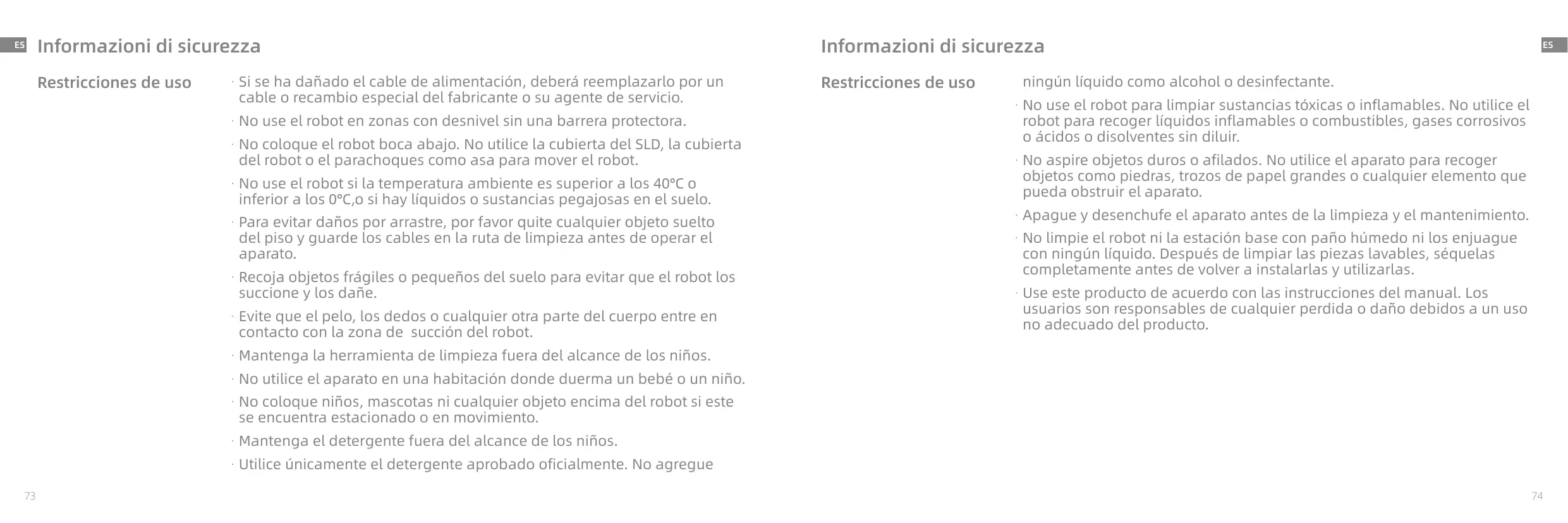 ES Informazioni di sicurezza

Restricciones de uso

· Si se ha dañado el cable de alimentación, deberá reemplazarlo por un cable o recambio especial del fabricante o su agente de servicio.

· No use el robot en zonas con desnivel sin una barrera protectora.

· No coloque el robot boca abajo. No utilice la cubierta del SLD, la cubierta del robot o el parachoques como asa para mover el robot.

· No use el robot si la temperatura ambiente es superior a los 40°C o inferior a los 0°C,o si hay líquidos o sustancias pegajosas en el suelo.

· Para evitar daños por arrastre, por favor quite cualquier objeto suelto del piso y guarde los cables en la ruta de limpieza antes de operar el aparato.

· Recoja objetos frágiles o pequeños del suelo para evitar que el robot los succione y los dañe.

· Evite que el pelo, los dedos o cualquier otra parte del cuerpo entre en contacto con la zona de succión del robot.

· Mantenga la herramienta de limpieza fuera del alcance de los niños.

· No utilice el aparato en una habitación donde duerma un bebé o un niño.

· No coloque niños, mascotas ni cualquier objeto encima del robot si este se encuentra estacionado o en movimiento.

· Mantenga el detergente fuera del alcance de los niños.

· Utilice únicamente el detergente aprobado oficialmente. No agregue

73

Informazioni di sicurezza ES

Restricciones de uso

ningún líquido como alcohol o desinfectante.

· No use el robot para limpiar sustancias tóxicas o inflamables. No utilice el robot para recoger líquidos inflamables o combustibles, gases corrosivos o ácidos o disolventes sin diluir.

· No aspire objetos duros o afilados. No utilice el aparato para recoger objetos como piedras, trozos de papel grandes o cualquier elemento que pueda obstruir el aparato.

· Apague y desenchufe el aparato antes de la limpieza y el mantenimiento.

· No limpie el robot ni la estación base con paño húmedo ni los enjuague con ningún líquido. Después de limpiar las piezas lavables, séquelas completamente antes de volver a instalarlas y utilizarlas.

· Use este producto de acuerdo con las instrucciones del manual. Los usuarios son responsables de cualquier perdida o daño debidos a un uso no adecuado del producto.

74